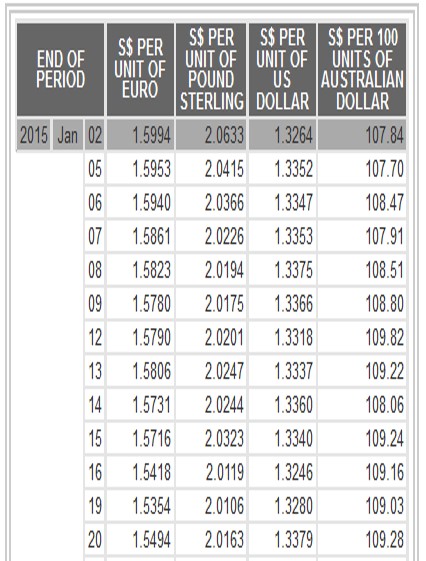 | END OF PERIOD | | | S$ PER UNIT OF EURO | S$ PER UNIT OF POUND STERLING | S$ PER UNIT OF US DOLLAR | S$ PER 100 UNITS OF AUSTRALIAN DOLLAR |
|---|---|---|---|---|---|---|
| 2015 | Jan | 02 | 1.5994 | 2.0633 | 1.3264 | 107.84 |
| | | 05 | 1.5953 | 2.0415 | 1.3352 | 107.70 |
| | | 06 | 1.5940 | 2.0366 | 1.3347 | 108.47 |
| | | 07 | 1.5861 | 2.0226 | 1.3353 | 107.91 |
| | | 08 | 1.5823 | 2.0194 | 1.3375 | 108.51 |
| | | 09 | 1.5780 | 2.0175 | 1.3366 | 108.80 |
| | | 12 | 1.5790 | 2.0201 | 1.3318 | 109.82 |
| | | 13 | 1.5806 | 2.0247 | 1.3337 | 109.22 |
| | | 14 | 1.5731 | 2.0244 | 1.3360 | 108.06 |
| | | 15 | 1.5716 | 2.0323 | 1.3340 | 109.24 |
| | | 16 | 1.5418 | 2.0119 | 1.3246 | 109.16 |
| | | 19 | 1.5354 | 2.0106 | 1.3280 | 109.03 |
| | | 20 | 1.5494 | 2.0163 | 1.3379 | 109.28 |